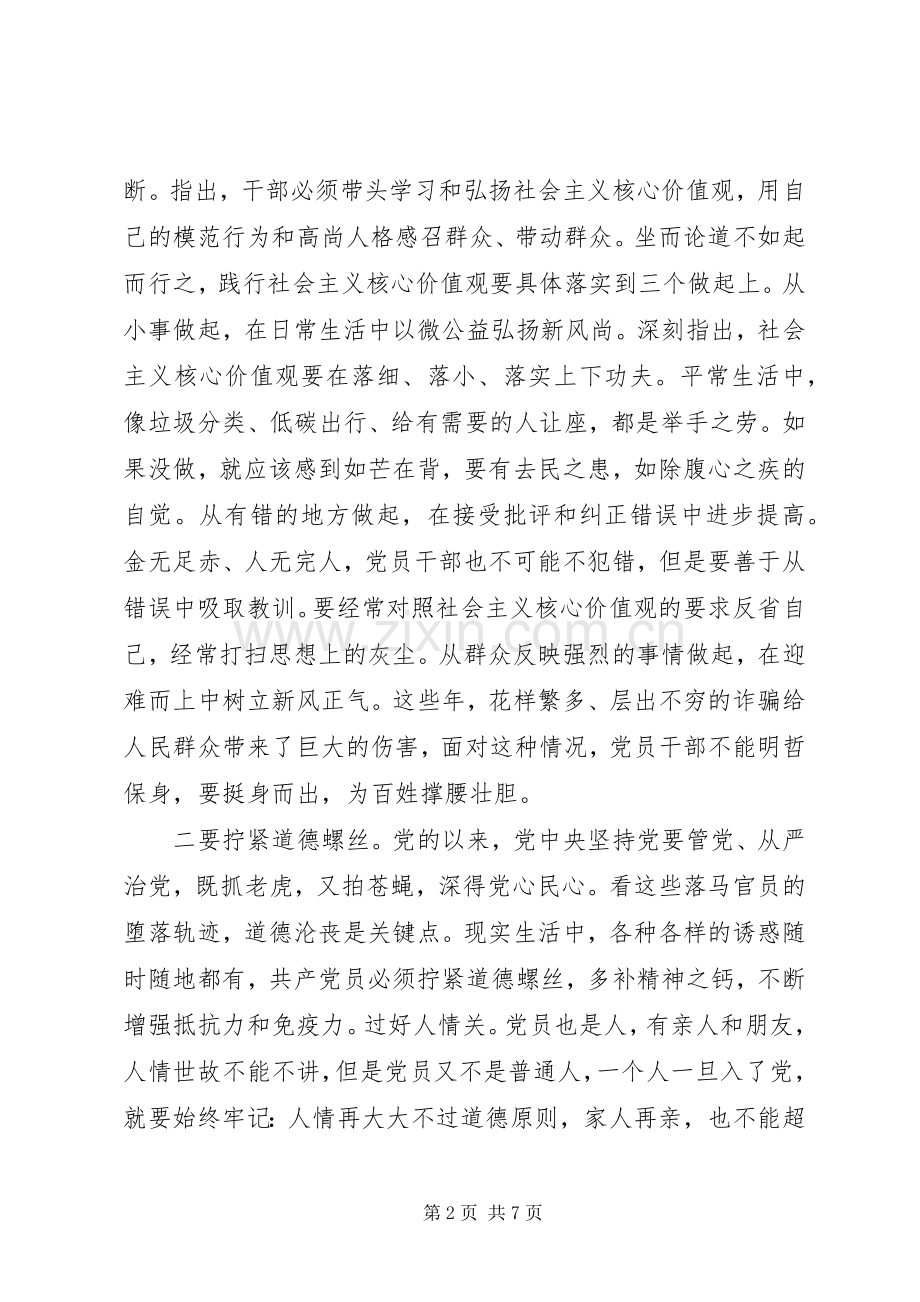 断。指出，干部必须带头学习和弘扬社会主义核心价值观，用自己的模范行为和高尚人格感召群众、带动群众。坐而论道不如起而行之，践行社会主义核心价值观要具体落实到三个做起上。从小事做起，在日常生活中以微公益弘扬新风尚。深刻指出，社会主义核心价值观要在落细、落小、落实上下功夫。平常生活中，像垃圾分类、低碳出行、给有需要的人让座，都是举手之劳。如果没做，就应该感到如芒在背，要有去民之患，如除腹心之疾的自觉。从有错的地方做起，在接受批评和纠正错误中进步提高。金无足赤、人无完人，党员干部也不可能不犯错，但是要善于从错误中吸取教训。要经常对照社会主义核心价值观的要求反省自己，经常打扫思想上的灰尘。从群众反映强烈的事情做起，在迎难而上中树立新风正气。这些年，花样繁多、层出不穷的诈骗给人民群众带来了巨大的伤害，面对这种情况，党员干部不能明哲保身，要挺身而出，为百姓撑腰壮胆。

二要拧紧道德螺丝。党的以来，党中央坚持党要管党、从严治党，既抓老虎，又拍苍蝇，深得党心民心。看这些落马官员的堕落轨迹，道德沦丧是关键点。现实生活中，各种各样的诱惑随时随地都有，共产党员必须拧紧道德螺丝，多补精神之钙，不断增强抵抗力和免疫力。过好人情关。党员也是人，有亲人和朋友，人情世故不能不讲，但是党员又不是普通人，一个人一旦入了党，就要始终牢记：人情再大大不过道德原则，家人再亲，也不能超

第2页 共7页

www.zixin.com.cn